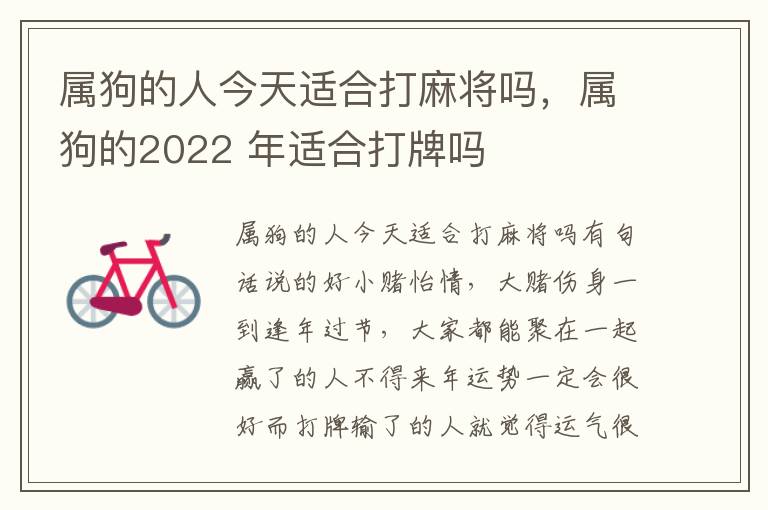 属狗的人今天适合打麻将吗，属狗的2022 年适合打牌吗

属狗的人今天适合打麻将吗有句话说的好小赌怡情，大赌伤身一到逢年过节，大家都能聚在一起赢了的人不得来年运势一定会很好而打牌输了的人就觉得运气很